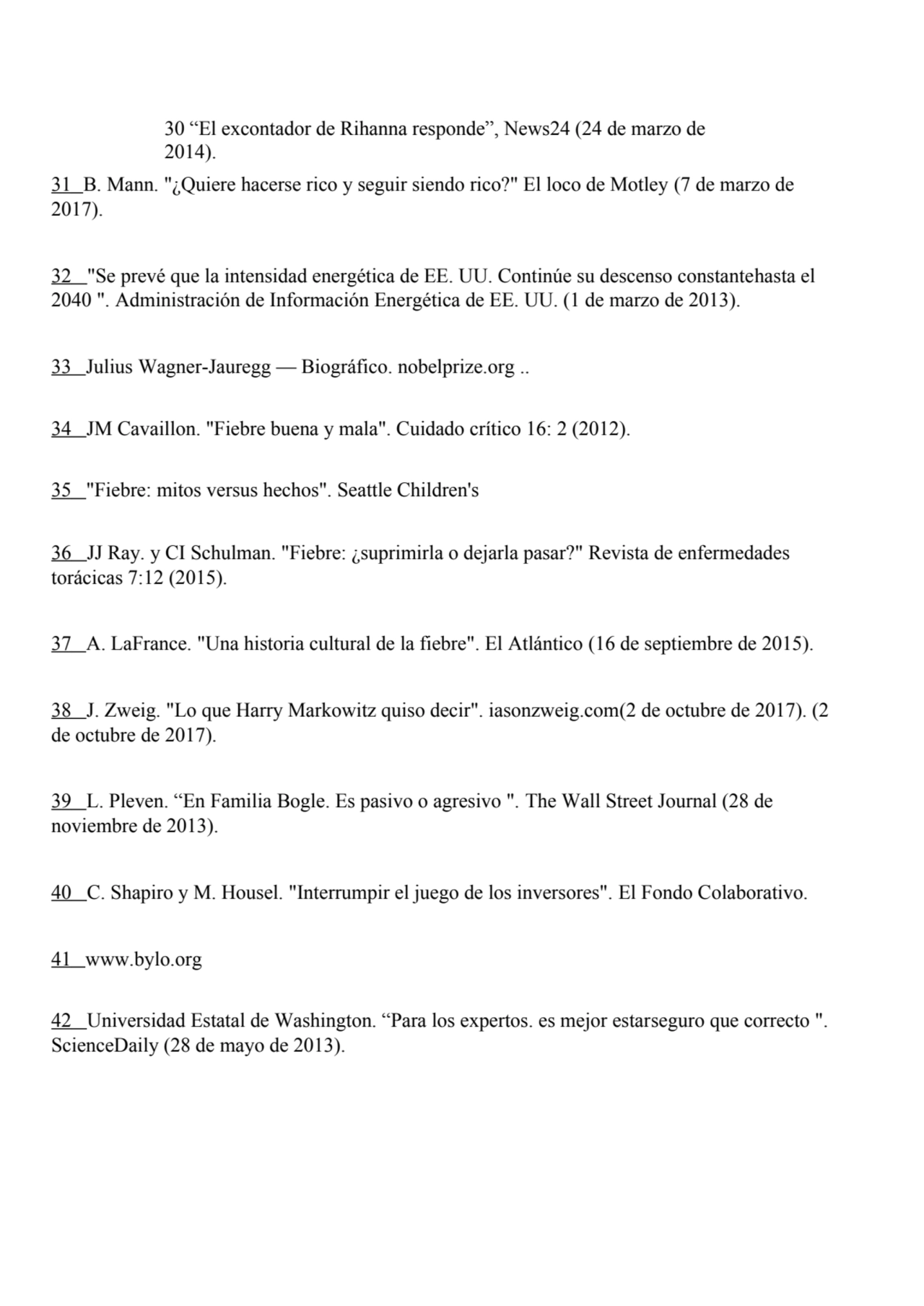 30 “El excontador de Rihanna responde”, News24 (24 de marzo de 2014).

31 B. Mann. "¿Quiere hacerse rico y seguir siendo rico?" El loco de Motley (7 de marzo de 2017).

32 "Se prevé que la intensidad energética de EE. UU. Continúe su descenso constantehasta el 2040 ". Administración de Información Energética de EE. UU. (1 de marzo de 2013).

33 Julius Wagner-Jauregg — Biográfico. nobelprize.org ..

34 JM Cavaillon. "Fiebre buena y mala". Cuidado crítico 16: 2 (2012).

35 "Fiebre: mitos versus hechos". Seattle Children's

36 JJ Ray. y CI Schulman. "Fiebre: ¿suprimirla o dejarla pasar?" Revista de enfermedades torácicas 7:12 (2015).

37 A. LaFrance. "Una historia cultural de la fiebre". El Atlántico (16 de septiembre de 2015).

38 J. Zweig. "Lo que Harry Markowitz quiso decir". iasonzweig.com(2 de octubre de 2017). (2 de octubre de 2017).

39 L. Pleven. “En Familia Bogle. Es pasivo o agresivo ". The Wall Street Journal (28 de noviembre de 2013).

40 C. Shapiro y M. Housel. "Interrumpir el juego de los inversores". El Fondo Colaborativo.

41 www.bylo.org

42 Universidad Estatal de Washington. “Para los expertos. es mejor estarseguro que correcto ". ScienceDaily (28 de mayo de 2013).